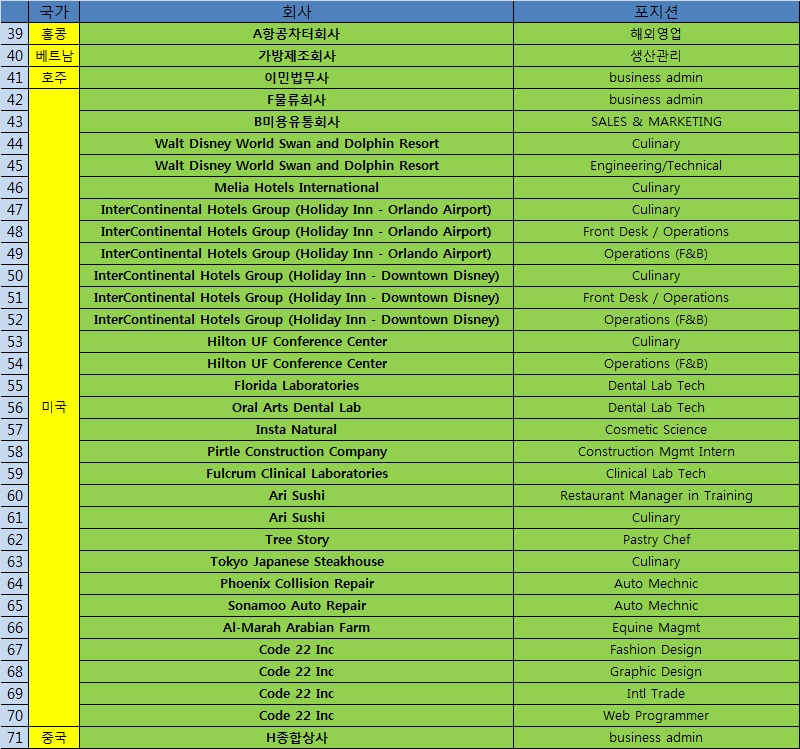 | | 국가 | 회사 | 포지션 |
|---|---|---|---|
| 39 | 홍콩 | A항공차터회사 | 해외영업 |
| 40 | 베트남 | 가방제조회사 | 생산관리 |
| 41 | 호주 | 이민법무사 | business admin |
| 42 | 미국 | F물류회사 | business admin |
| 43 | | B미용유통회사 | SALES & MARKETING |
| 44 | | Walt Disney World Swan and Dolphin Resort | Culinary |
| 45 | | Walt Disney World Swan and Dolphin Resort | Engineering/Technical |
| 46 | | Melia Hotels International | Culinary |
| 47 | | InterContinental Hotels Group (Holiday Inn - Orlando Airport) | Culinary |
| 48 | | InterContinental Hotels Group (Holiday Inn - Orlando Airport) | Front Desk / Operations |
| 49 | | InterContinental Hotels Group (Holiday Inn - Orlando Airport) | Operations (F&B) |
| 50 | | InterContinental Hotels Group (Holiday Inn - Downtown Disney) | Culinary |
| 51 | | InterContinental Hotels Group (Holiday Inn - Downtown Disney) | Front Desk / Operations |
| 52 | | InterContinental Hotels Group (Holiday Inn - Downtown Disney) | Operations (F&B) |
| 53 | | Hilton UF Conference Center | Culinary |
| 54 | | Hilton UF Conference Center | Operations (F&B) |
| 55 | | Florida Laboratories | Dental Lab Tech |
| 56 | | Oral Arts Dental Lab | Dental Lab Tech |
| 57 | | Insta Natural | Cosmetic Science |
| 58 | | Pirtle Construction Company | Construction Mgmt Intern |
| 59 | | Fulcrum Clinical Laboratories | Clinical Lab Tech |
| 60 | | Ari Sushi | Restaurant Manager in Training |
| 61 | | Ari Sushi | Culinary |
| 62 | | Tree Story | Pastry Chef |
| 63 | | Tokyo Japanese Steakhouse | Culinary |
| 64 | | Phoenix Collision Repair | Auto Mechnic |
| 65 | | Sonamoo Auto Repair | Auto Mechnic |
| 66 | | Al-Marah Arabian Farm | Equine Magmt |
| 67 | | Code 22 Inc | Fashion Design |
| 68 | | Code 22 Inc | Graphic Design |
| 69 | | Code 22 Inc | Intl Trade |
| 70 | | Code 22 Inc | Web Programmer |
| 71 | 중국 | H종합상사 | business admin |